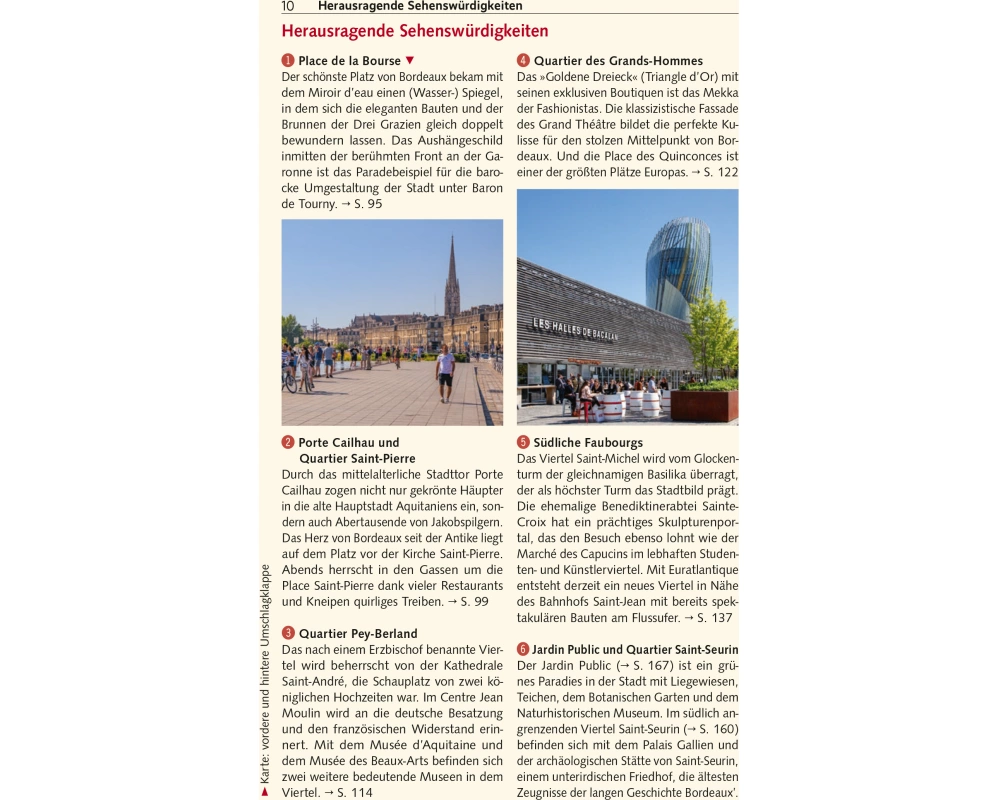 10 Herausragende Sehenswürdigkeiten

Herausragende Sehenswürdigkeiten

1 Place de la Bourse ▼
Der schönste Platz von Bordeaux bekam mit dem Miroir d'eau einen (Wasser-) Spiegel, in dem sich die eleganten Bauten und der Brunnen der Drei Grazien gleich doppelt bewundern lassen. Das Aushängeschild inmitten der berühmten Front an der Garonne ist das Paradebeispiel für die barocke Umgestaltung der Stadt unter Baron de Tourny. → S. 95

2 Porte Cailhau und Quartier Saint-Pierre
Durch das mittelalterliche Stadttor Porte Cailhau zogen nicht nur gekrönte Häupter in die alte Hauptstadt Aquitaniens ein, sondern auch Abertausende von Jakobspilgern. Das Herz von Bordeaux seit der Antike liegt auf dem Platz vor der Kirche Saint-Pierre. Abends herrscht in den Gassen um die Place Saint-Pierre dank vieler Restaurants und Kneipen quirliges Treiben. → S. 99

3 Quartier Pey-Berland
Das nach einem Erzbischof benannte Viertel wird beherrscht von der Kathedrale Saint-André, die Schauplatz von zwei königlichen Hochzeiten war. Im Centre Jean Moulin wird an die deutsche Besatzung und den französischen Widerstand erinnert. Mit dem Musée d'Aquitaine und dem Musée des Beaux-Arts befinden sich zwei weitere bedeutende Museen in dem Viertel. → S. 114

4 Quartier des Grands-Hommes
Das »Goldene Dreieck« (Triangle d'Or) mit seinen exklusiven Boutiquen ist das Mekka der Fashionistas. Die klassizistische Fassade des Grand Théâtre bildet die perfekte Kulisse für den stolzen Mittelpunkt von Bordeaux. Und die Place des Quinconces ist einer der größten Plätze Europas. → S. 122

LES HALLES DE BACALAN

5 Südliche Faubourgs
Das Viertel Saint-Michel wird vom Glockenturm der gleichnamigen Basilika überragt, der als höchster Turm das Stadtbild prägt. Die ehemalige Benediktinerabtei Sainte-Croix hat ein prächtiges Skulpturenportal, das den Besuch ebenso lohnt wie der Marché des Capucins im lebhaften Studenten- und Künstlerviertel. Mit Euratlantique entsteht derzeit ein neues Viertel in Nähe des Bahnhofs Saint-Jean mit bereits spektakulären Bauten am Flussufer. → S. 137

6 Jardin Public und Quartier Saint-Seurin
Der Jardin Public (→ S. 167) ist ein grünes Paradies in der Stadt mit Liegewiesen, Teichen, dem Botanischen Garten und dem Naturhistorischen Museum. Im südlich angrenzenden Viertel Saint-Seurin (→ S. 160) befinden sich mit dem Palais Gallien und der archäologischen Stätte von Saint-Seurin, einem unterirdischen Friedhof, die ältesten Zeugnisse der langen Geschichte Bordeaux'.

▲ Karte: vordere und hintere Umschlagklappe